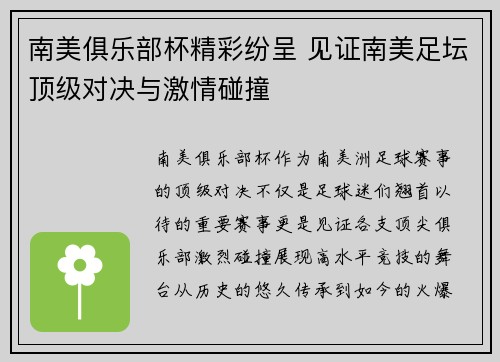 南美俱乐部杯精彩纷呈 见证南美足坛顶级对决与激情碰撞

南美俱乐部杯作为南美洲足球赛事的顶级对决不仅是足球迷们翘首以待的重要赛事更是见证各支顶尖俱乐部激烈碰撞展现高水平竞技的舞台从历史的悠久传承到如今的火爆